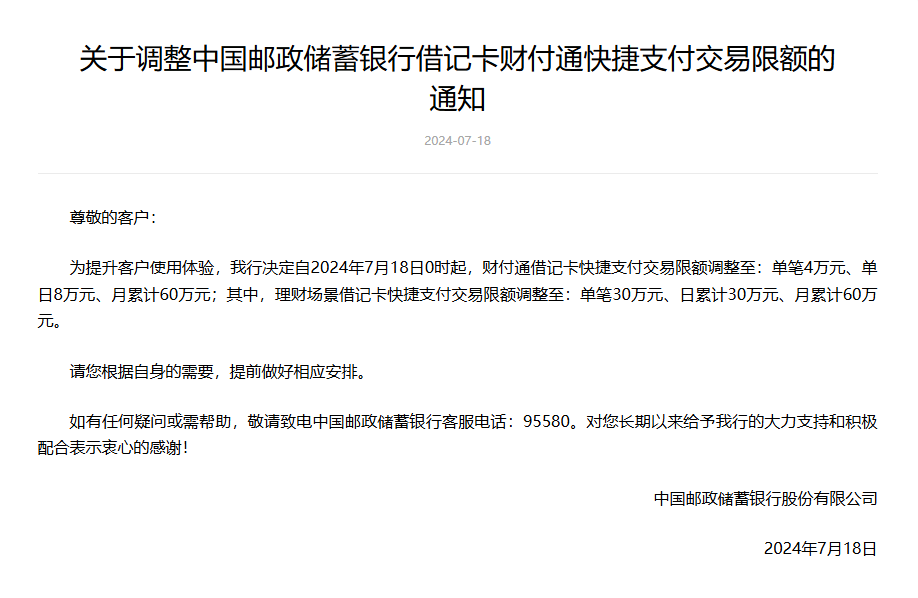 关于调整中国邮政储蓄银行借记卡财付通快捷支付交易限额的通知

2024-07-18

尊敬的客户：

为提升客户使用体验，我行决定自2024年7月18日0时起，财付通借记卡快捷支付交易限额调整至：单笔4万元、单日8万元、月累计60万元；其中，理财场景借记卡快捷支付交易限额调整至：单笔30万元、日累计30万元、月累计60万元。

请您根据自身的需要，提前做好相应安排。

如有任何疑问或需帮助，敬请致电中国邮政储蓄银行客服电话：95580。对您长期以来给予我行的大力支持和积极配合表示衷心的感谢！

中国邮政储蓄银行股份有限公司

2024年7月18日